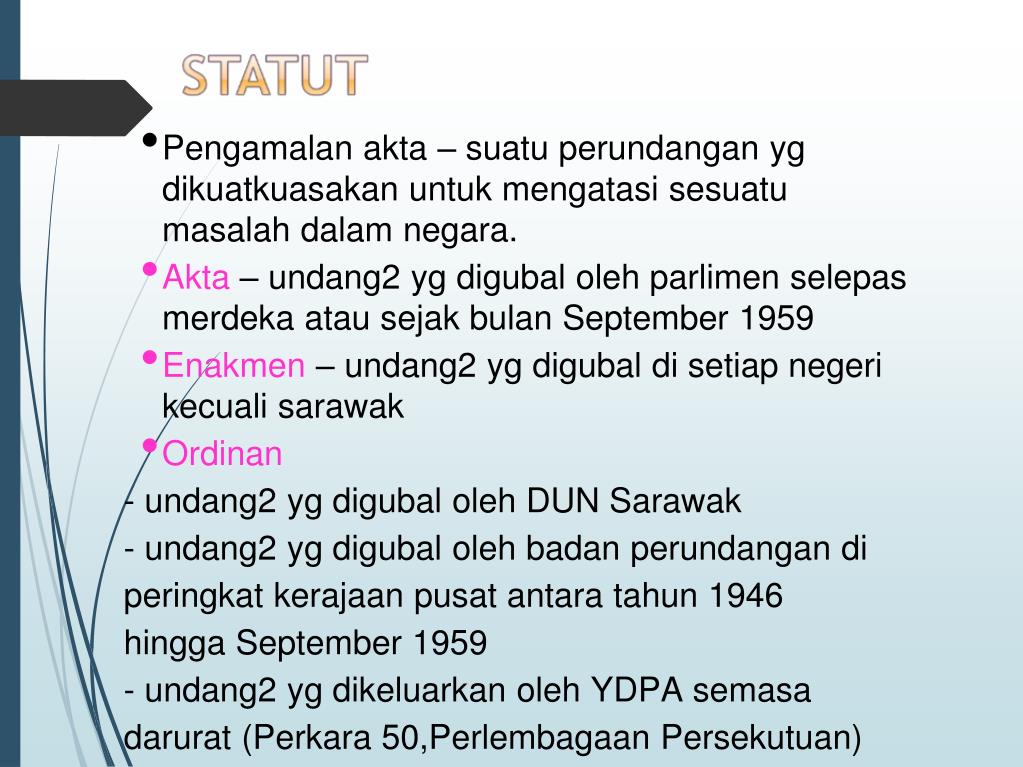 STATUT

• Pengamalan akta – suatu perundangan yg dikuatkuasakan untuk mengatasi sesuatu masalah dalam negara.

• Akta – undang2 yg digubal oleh parlimen selepas merdeka atau sejak bulan September 1959

• Enakmen – undang2 yg digubal di setiap negeri kecuali sarawak

• Ordinan

- undang2 yg digubal oleh DUN Sarawak

- undang2 yg digubal oleh badan perundangan di peringkat kerajaan pusat antara tahun 1946 hingga September 1959

- undang2 yg dikeluarkan oleh YDPA semasa darurat (Perkara 50,Perlembagaan Persekutuan)